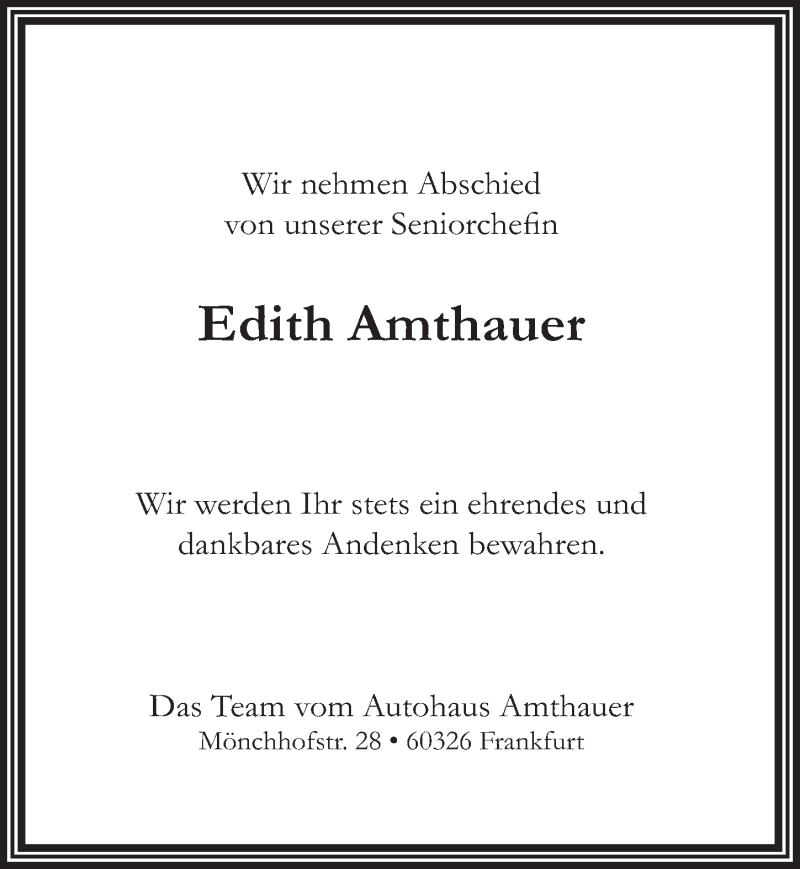 Wir nehmen Abschied
von unserer Seniorchefin

Edith Amthauer

Wir werden Ihr stets ein ehrendes und dankbares Andenken bewahren.

Das Team vom Autohaus Amthauer
Mönchhofstr. 28 • 60326 Frankfurt